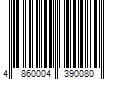 4 860004 390080